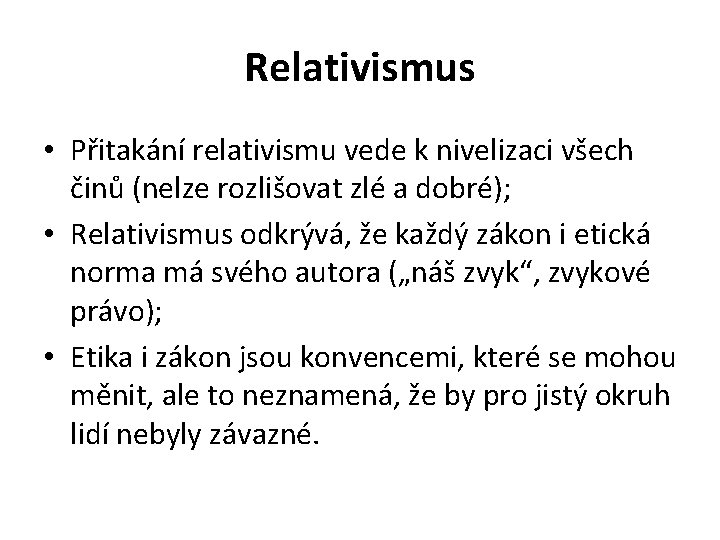 Relativismus

• Přitakání relativismu vede k nivelizaci všech činů (nelze rozlišovat zlé a dobré);

• Relativismus odkrývá, že každý zákon i etická norma má svého autora („náš zvyk“, zvykové právo);

• Etika i zákon jsou konvencemi, které se mohou měnit, ale to neznamená, že by pro jistý okruh lidí nebyly závazné.